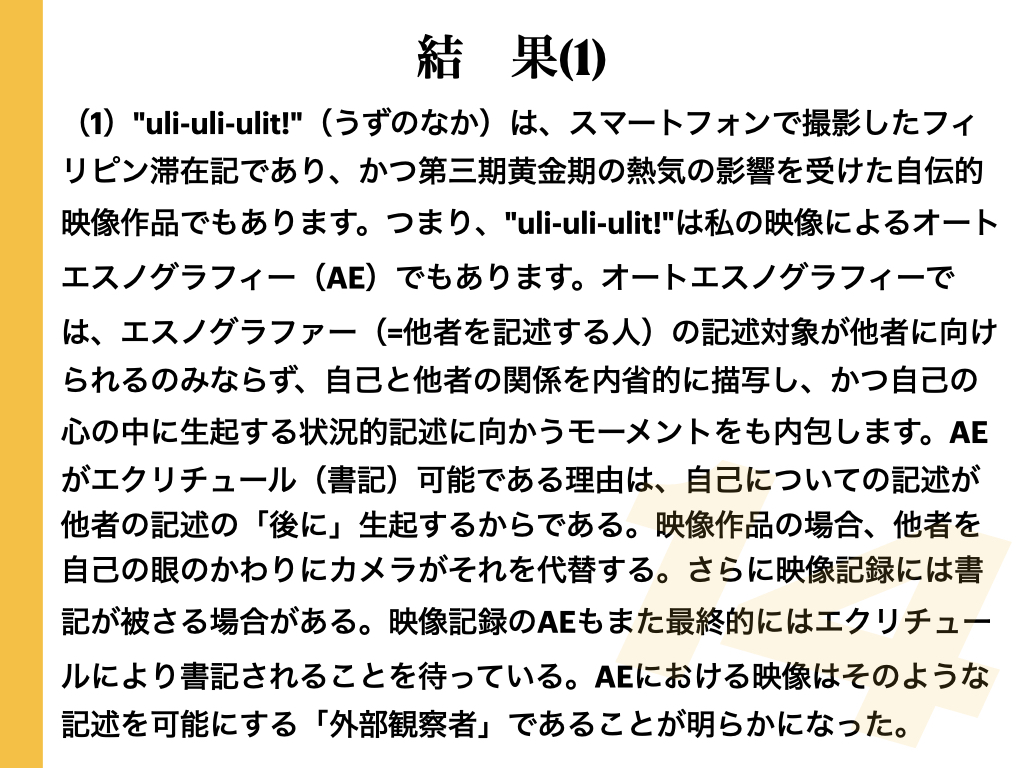 結　果(1)

（1）"uli-uli-ulit!"（うずのなか）は、スマートフォンで撮影したフィリピン滞在記であり、かつ第三期黄金期の熱気の影響を受けた自伝的映像作品でもあります。つまり、"uli-uli-ulit!"は私の映像によるオートエスノグラフィー（AE）でもあります。オートエスノグラフィーでは、エスノグラファー（=他者を記述する人）の記述対象が他者に向けられるのみならず、自己と他者の関係を内省的に描写し、かつ自己の心の中に生起する状況的記述に向かうモーメントをも内包します。AEがエクリチュール（書記）可能である理由は、自己についての記述が他者の記述の「後に」生起するからである。映像作品の場合、他者を自己の眼のかわりにカメラがそれを代替する。さらに映像記録には書記が被さる場合がある。映像記録のAEもまた最終的にはエクリチュールにより書記されることを待っている。AEにおける映像はそのような記述を可能にする「外部観察者」であることが明らかになった。